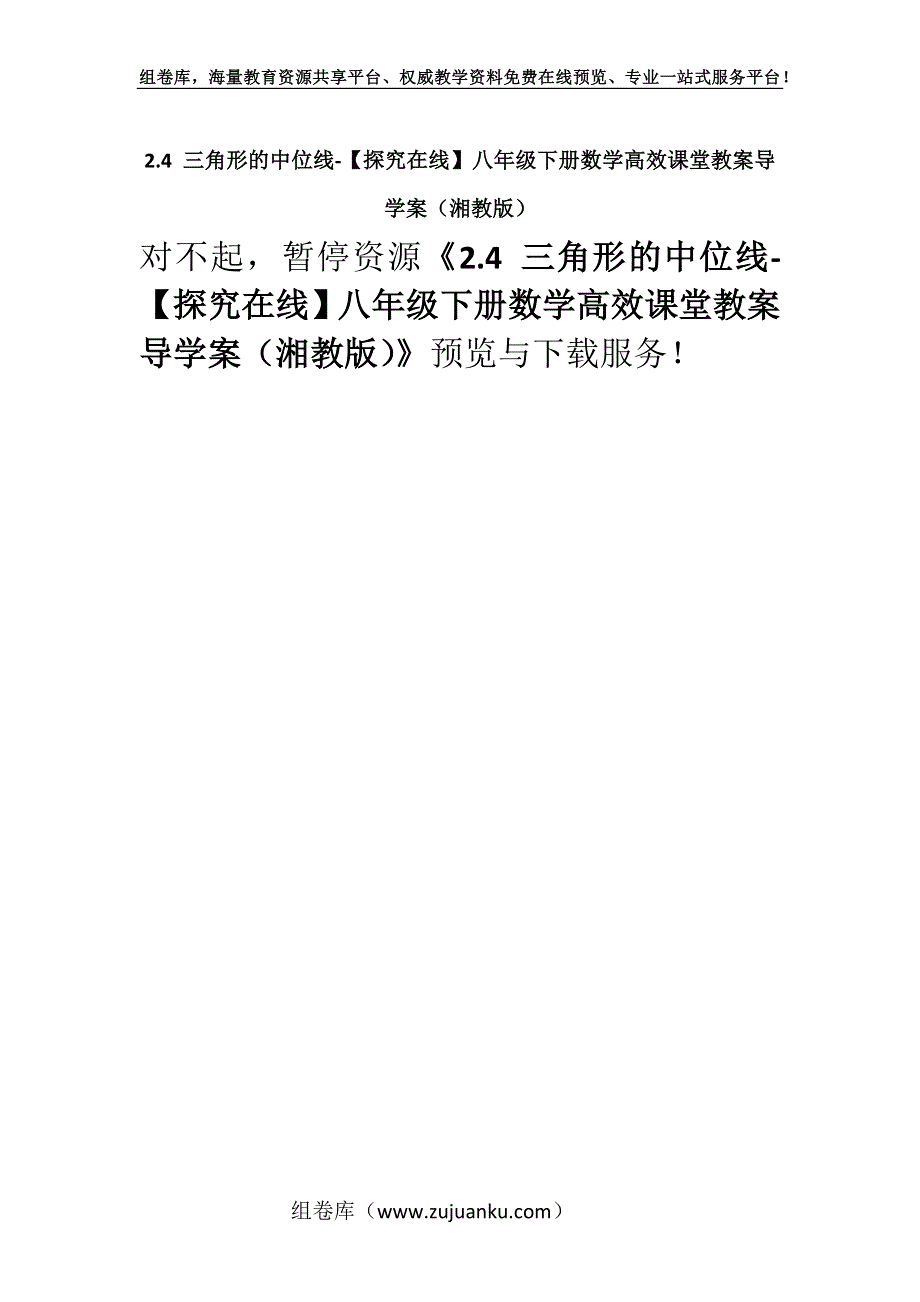 组卷库，海量教育资源共享平台、权威教学资料免费在线预览、专业一站式服务平台！

2.4 三角形的中位线-【探究在线】八年级下册数学高效课堂教案导学案（湘教版）

对不起，暂停资源《2.4 三角形的中位线-【探究在线】八年级下册数学高效课堂教案导学案（湘教版）》预览与下载服务！

组卷库（www.zujuanku.com）